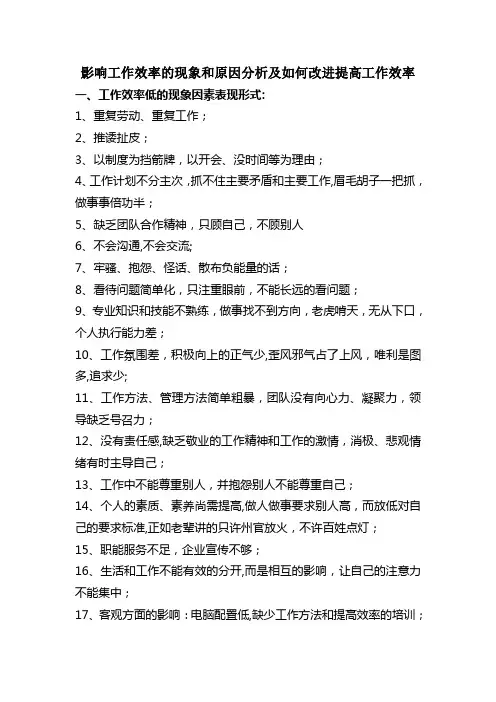 影响工作效率的现象和原因分析及如何改进提高工作效率

一、工作效率低的现象因素表现形式:

1、重复劳动、重复工作；

2、推诿扯皮；

3、以制度为挡箭牌，以开会、没时间等为理由；

4、工作计划不分主次，抓不住主要矛盾和主要工作,眉毛胡子一把抓，做事事倍功半；

5、缺乏团队合作精神，只顾自己，不顾别人

6、不会沟通,不会交流;

7、牢骚、抱怨、怪话、散布负能量的话；

8、看待问题简单化，只注重眼前，不能长远的看问题；

9、专业知识和技能不熟练，做事找不到方向，老虎啃天，无从下口，个人执行能力差；

10、工作氛围差，积极向上的正气少,歪风邪气占了上风，唯利是图多,追求少;

11、工作方法、管理方法简单粗暴，团队没有向心力、凝聚力，领导缺乏号召力；

12、没有责任感,缺乏敬业的工作精神和工作的激情，消极、悲观情绪有时主导自己；

13、工作中不能尊重别人，并抱怨别人不能尊重自己；

14、个人的素质、素养尚需提高,做人做事要求别人高，而放低对自己的要求标准,正如老辈讲的只许州官放火，不许百姓点灯；

15、职能服务不足，企业宣传不够；

16、生活和工作不能有效的分开,而是相互的影响，让自己的注意力不能集中；

17、客观方面的影响：电脑配置低,缺少工作方法和提高效率的培训；